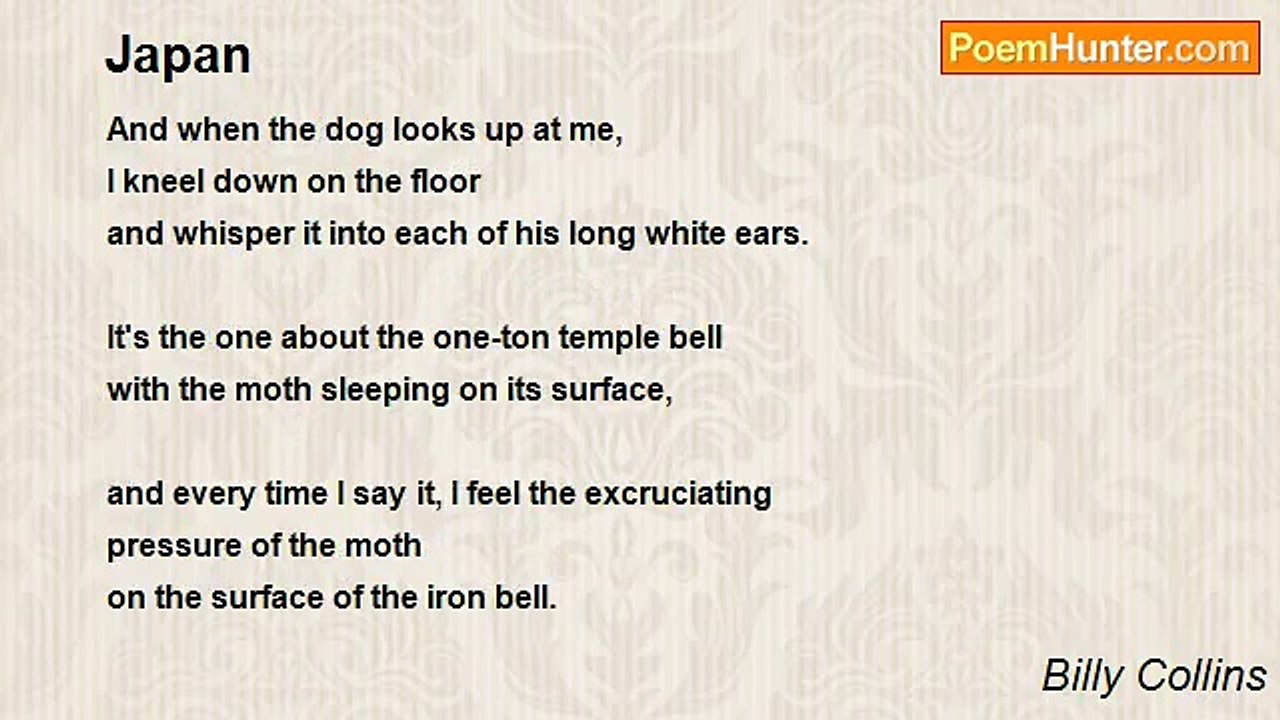 Japan

PoemHunter.com

And when the dog looks up at me,
I kneel down on the floor
and whisper it into each of his long white ears.

It's the one about the one-ton temple bell
with the moth sleeping on its surface,

and every time I say it, I feel the excruciating
pressure of the moth
on the surface of the iron bell.

Billy Collins